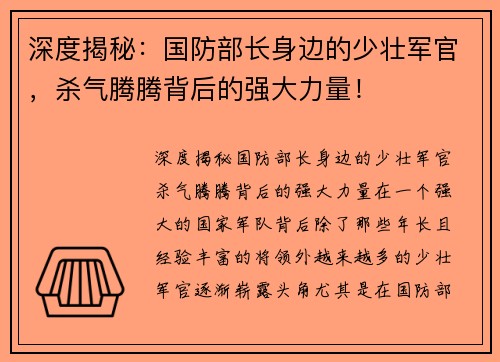 深度揭秘：国防部长身边的少壮军官，杀气腾腾背后的强大力量！

深度揭秘国防部长身边的少壮军官杀气腾腾背后的强大力量在一个强大的国家军队背后除了那些年长且经验丰富的将领外越来越多的少壮军官逐渐崭露头角尤其是在国防部